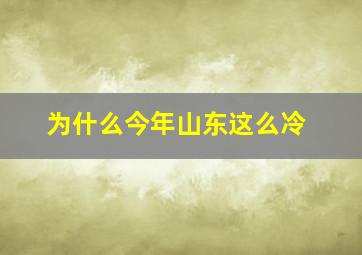 为什么今年山东这么冷